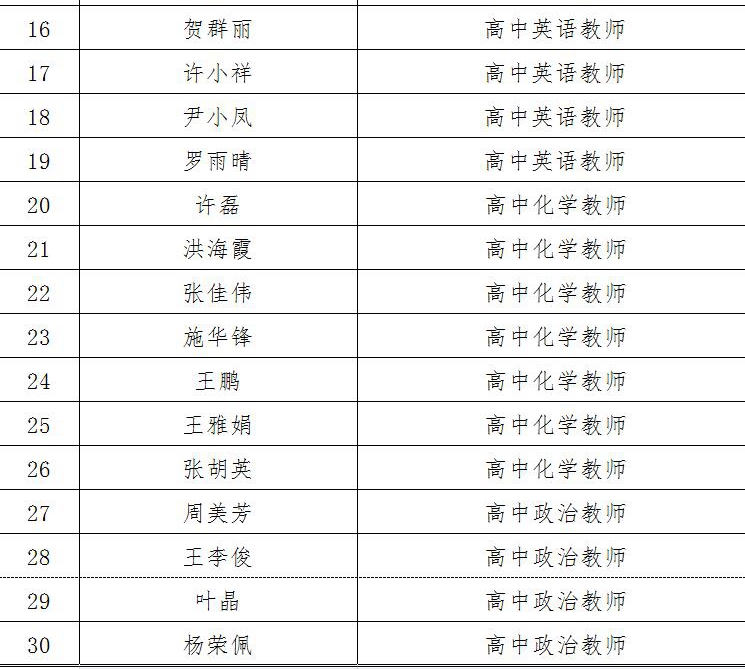 | 16 | 贺群丽 | 高中英语教师 |
|---|---|---|
| 17 | 许小祥 | 高中英语教师 |
| 18 | 尹小凤 | 高中英语教师 |
| 19 | 罗雨晴 | 高中英语教师 |
| 20 | 许磊 | 高中化学教师 |
| 21 | 洪海霞 | 高中化学教师 |
| 22 | 张佳伟 | 高中化学教师 |
| 23 | 施华锋 | 高中化学教师 |
| 24 | 王鹏 | 高中化学教师 |
| 25 | 王雅娟 | 高中化学教师 |
| 26 | 张胡英 | 高中化学教师 |
| 27 | 周美芳 | 高中政治教师 |
| 28 | 王李俊 | 高中政治教师 |
| 29 | 叶晶 | 高中政治教师 |
| 30 | 杨荣佩 | 高中政治教师 |